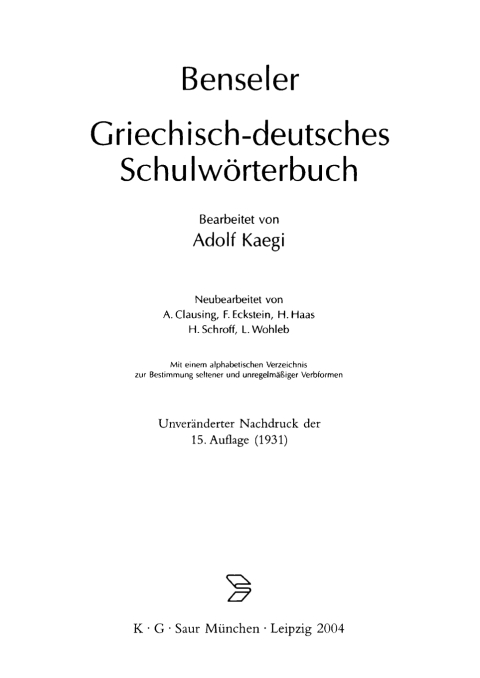 Benseler

Griechisch-deutsches Schulwörterbuch

Bearbeitet von
Adolf Kaegi

Neubearbeitet von
A. Clausing, F. Eckstein, H. Haas
H. Schroff, L. Wohleb

Mit einem alphabetischen Verzeichnis zur Bestimmung seltener und unregelmäßiger Verbformen

Unveränderter Nachdruck der
15. Auflage (1931)

K · G · Saur München · Leipzig 2004